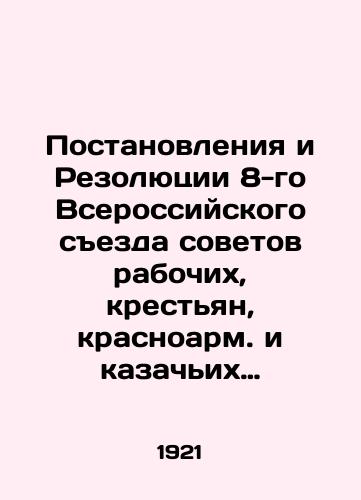 Постановления и Резолюции 8-го Всероссийского съезда советов рабочих, крестьян, красноарм. и казачьих...

1921